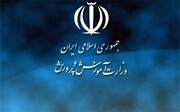 جمهوری اسلامی ایران
وزارت آموزش و پرورش